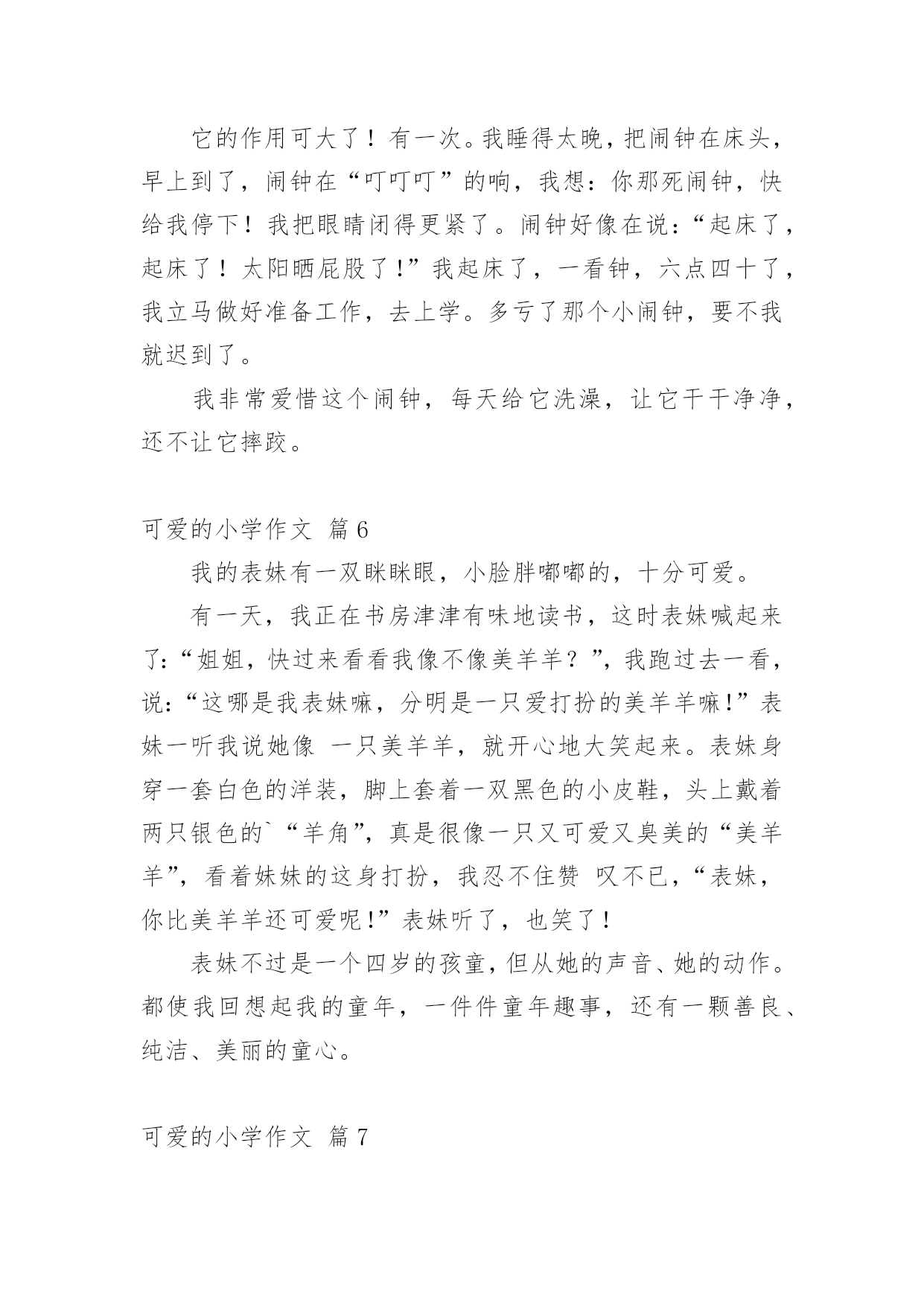 它的作用可大了！有一次。我睡得太晚，把闹钟在床头，早上到了，闹钟在“叮叮叮”的响，我想：你那死闹钟，快给我停下！我把眼睛闭得更紧了。闹钟好像在说：“起床了，起床了！太阳晒屁股了!”我起床了，一看钟，六点四十了，我立马做好准备工作，去上学。多亏了那个小闹钟，要不我就迟到了。

我非常爱惜这个闹钟，每天给它洗澡，让它干干净净，还不让它摔跤。

可爱的小学作文 篇6

我的表妹有一双眯眯眼，小脸胖嘟嘟的，十分可爱。

有一天，我正在书房津津有味地读书，这时表妹喊起来了:“姐姐，快过来看看我像不像美羊羊？”，我跑过去一看，说:“这哪是我表妹嘛，分明是一只爱打扮的美羊羊嘛!”表妹一听我说她像 一只美羊羊，就开心地大笑起来。表妹身穿一套白色的洋装，脚上套着一双黑色的小皮鞋，头上戴着两只银色的`“羊角”，真是很像一只又可爱又臭美的“美羊羊”，看着妹妹的这身打扮，我忍不住赞 叹不已，“表妹，你比美羊羊还可爱呢!”表妹听了，也笑了！

表妹不过是一个四岁的孩童，但从她的声音、她的动作。都使我回想起我的童年，一件件童年趣事，还有一颗善良、纯洁、美丽的童心。

可爱的小学作文 篇7